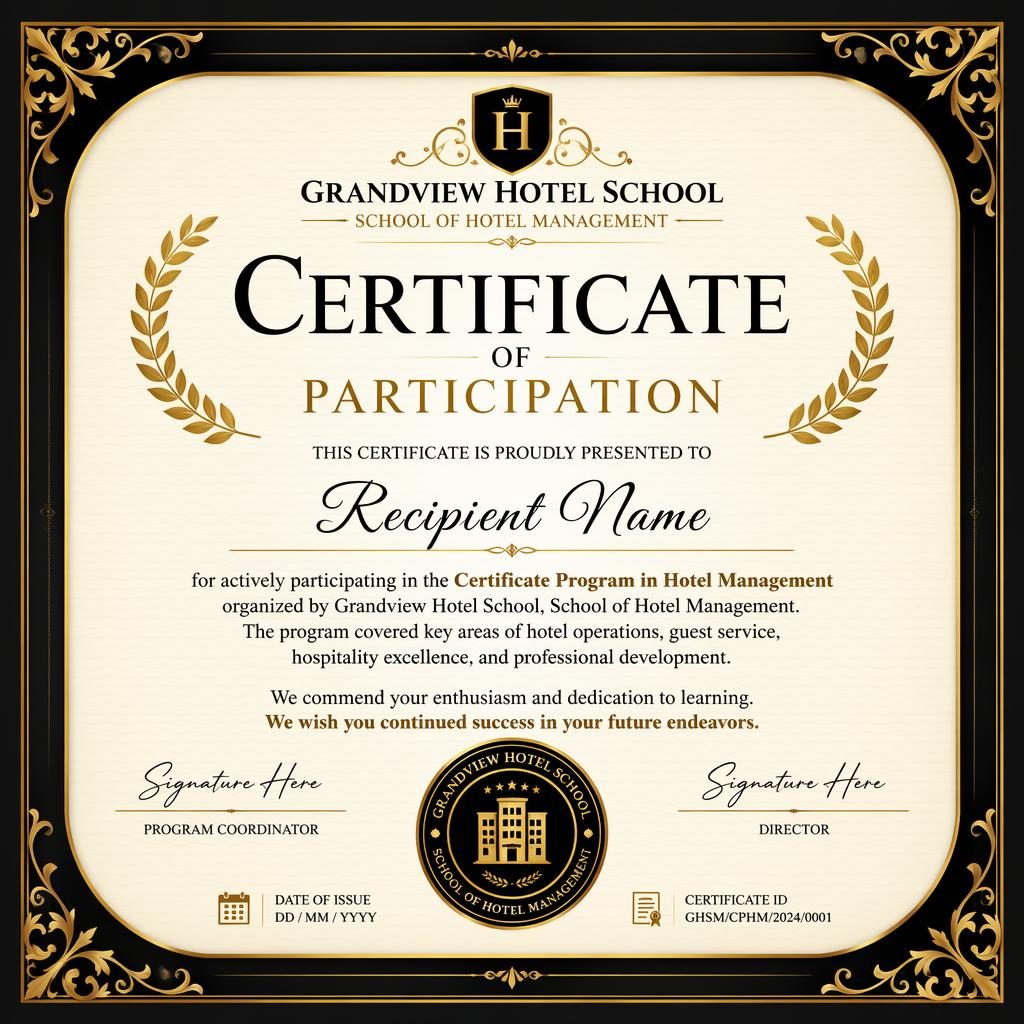 H

GRANDVIEW HOTEL SCHOOL
SCHOOL OF HOTEL MANAGEMENT

CERTIFICATE
OF
PARTICIPATION

THIS CERTIFICATE IS PROUDLY PRESENTED TO

Recipient Name

for actively participating in the Certificate Program in Hotel Management organized by Grandview Hotel School, School of Hotel Management. The program covered key areas of hotel operations, guest service, hospitality excellence, and professional development.

We commend your enthusiasm and dedication to learning. We wish you continued success in your future endeavors.

Signature Here
PROGRAM COORDINATOR

GRANDVIEW HOTEL SCHOOL
SCHOOL OF HOTEL MANAGEMENT

Signature Here
DIRECTOR

DATE OF ISSUE
DD / MM / YYYY

CERTIFICATE ID
GHSM/CPHM/2024/0001